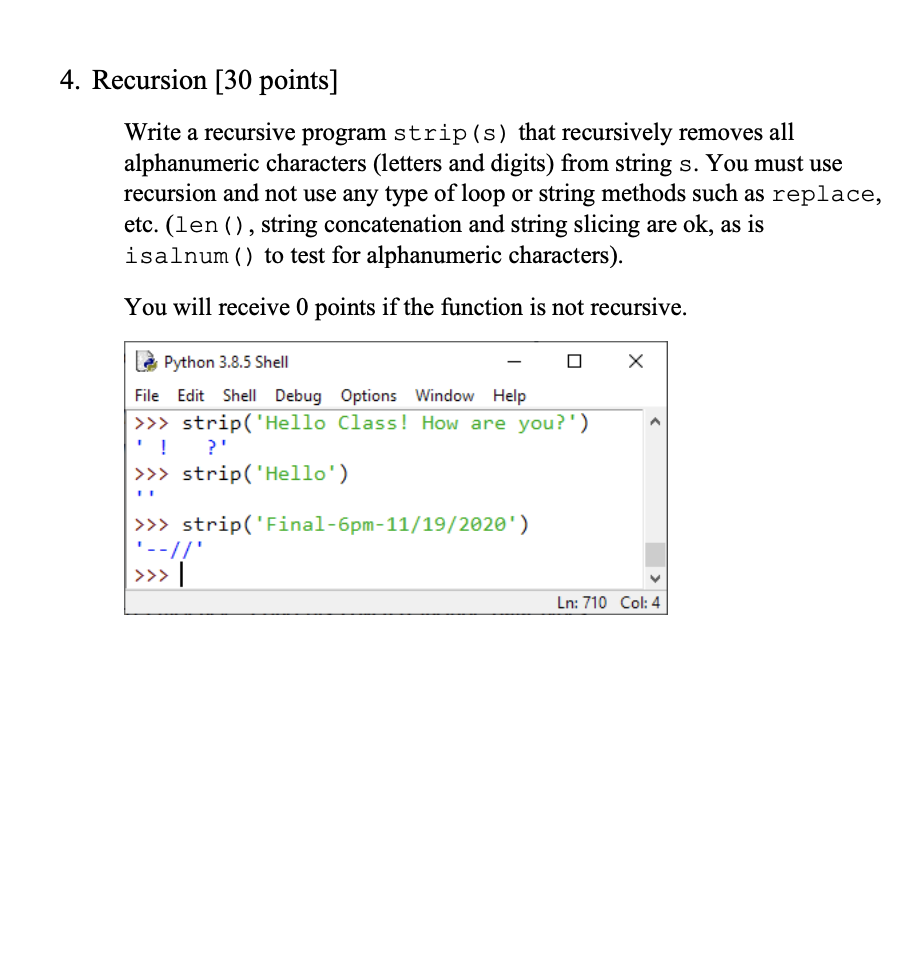 4. Recursion [30 points]

Write a recursive program strip(s) that recursively removes all alphanumeric characters (letters and digits) from string s. You must use recursion and not use any type of loop or string methods such as replace, etc. (len(), string concatenation and string slicing are ok, as is isalnum() to test for alphanumeric characters).

You will receive 0 points if the function is not recursive.

Python 3.8.5 Shell

File Edit Shell Debug Options Window Help

>>> strip('Hello Class! How are you?')
' !  ?'
>>> strip('Hello')
''
>>> strip('Final-6pm-11/19/2020')
'--//'
>>>

Ln: 710 Col: 4